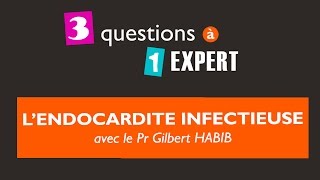 3 questions à
1 EXPERT

L'ENDOCARDITE INFECTIEUSE
avec le Pr Gilbert HABIB